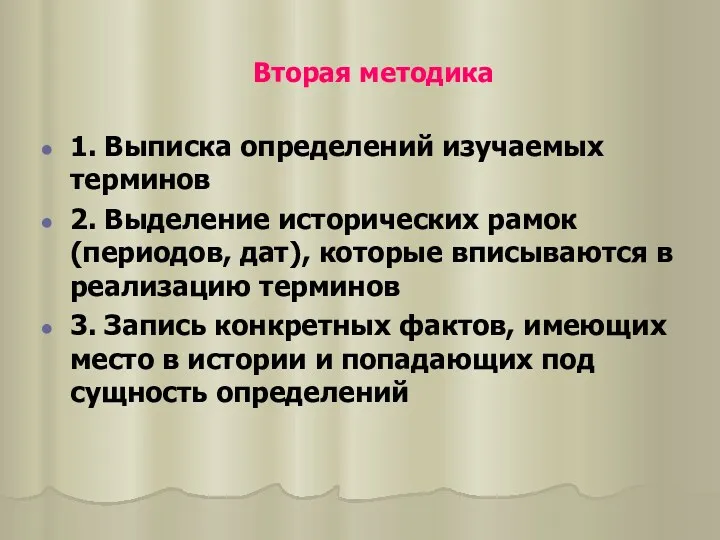 Вторая методика

1. Выписка определений изучаемых терминов

2. Выделение исторических рамок (периодов, дат), которые вписываются в реализацию терминов

3. Запись конкретных фактов, имеющих место в истории и попадающих под сущность определений